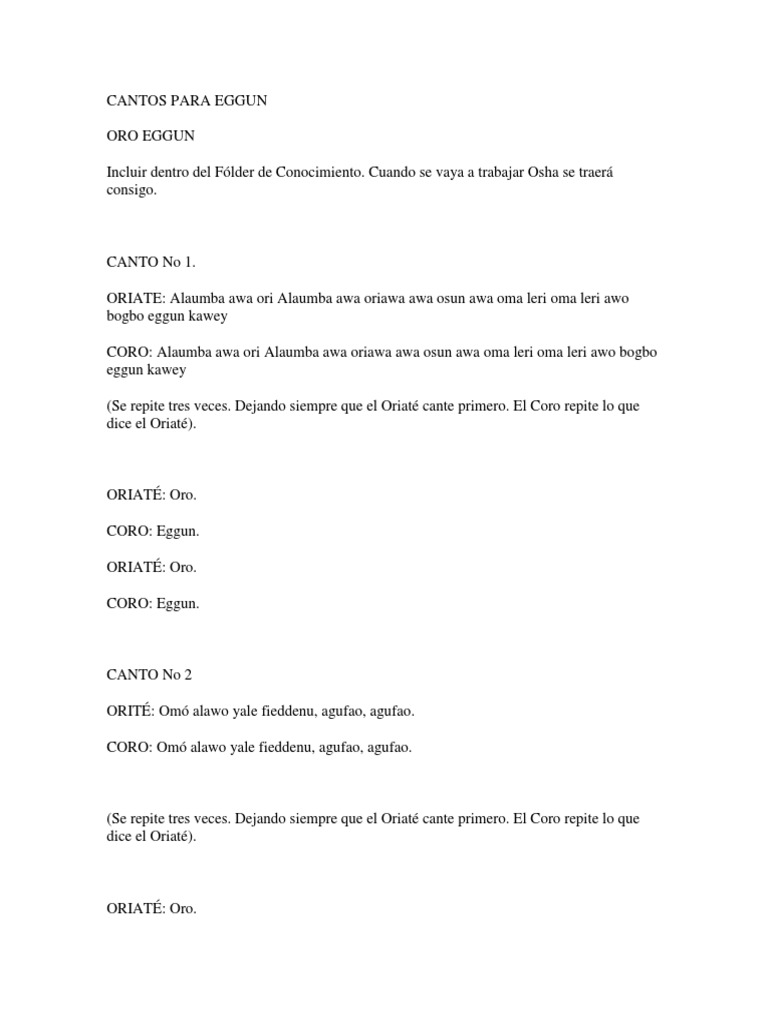 CANTOS PARA EGGUN

ORO EGGUN

Incluir dentro del Fólder de Conocimiento. Cuando se vaya a trabajar Osha se traerá consigo.

CANTO No 1.

ORIATE: Alaumba awa ori Alaumba awa oriawa awa osun awa oma leri oma leri awo bogbo eggun kawey

CORO: Alaumba awa ori Alaumba awa oriawa awa osun awa oma leri oma leri awo bogbo eggun kawey

(Se repite tres veces. Dejando siempre que el Oriaté cante primero. El Coro repite lo que dice el Oriaté).

ORIATÉ: Oro.

CORO: Eggun.

ORIATÉ: Oro.

CORO: Eggun.

CANTO No 2

ORITÉ: Omó alawo yale fieddenu, agufao, agufao.

CORO: Omó alawo yale fieddenu, agufao, agufao.

(Se repite tres veces. Dejando siempre que el Oriaté cante primero. El Coro repite lo que dice el Oriaté).

ORIATÉ: Oro.